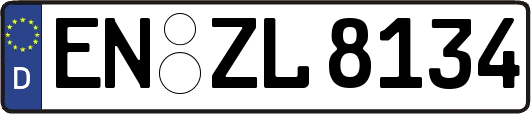 D
EN ZL 8134